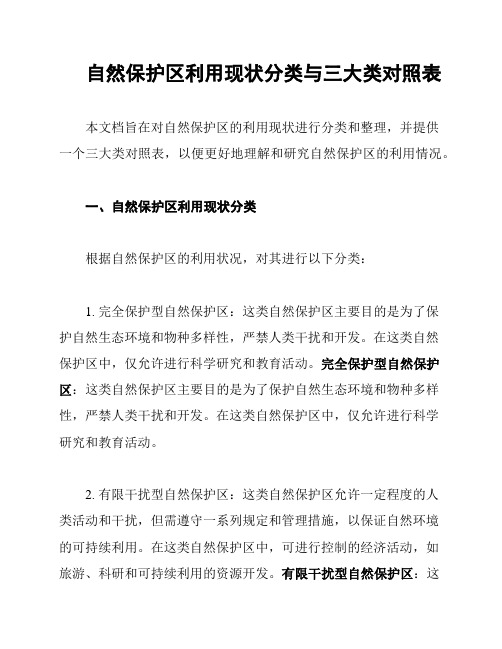 自然保护区利用现状分类与三大类对照表

本文档旨在对自然保护区的利用现状进行分类和整理，并提供一个三大类对照表，以便更好地理解和研究自然保护区的利用情况。

一、自然保护区利用现状分类

根据自然保护区的利用状况，对其进行以下分类：

1. 完全保护型自然保护区：这类自然保护区主要目的是为了保护自然生态环境和物种多样性，严禁人类干扰和开发。在这类自然保护区中，仅允许进行科学研究和教育活动。完全保护型自然保护区：这类自然保护区主要目的是为了保护自然生态环境和物种多样性，严禁人类干扰和开发。在这类自然保护区中，仅允许进行科学研究和教育活动。

2. 有限干扰型自然保护区：这类自然保护区允许一定程度的人类活动和干扰，但需遵守一系列规定和管理措施，以保证自然环境的可持续利用。在这类自然保护区中，可进行控制的经济活动，如旅游、科研和可持续利用的资源开发。有限干扰型自然保护区：这